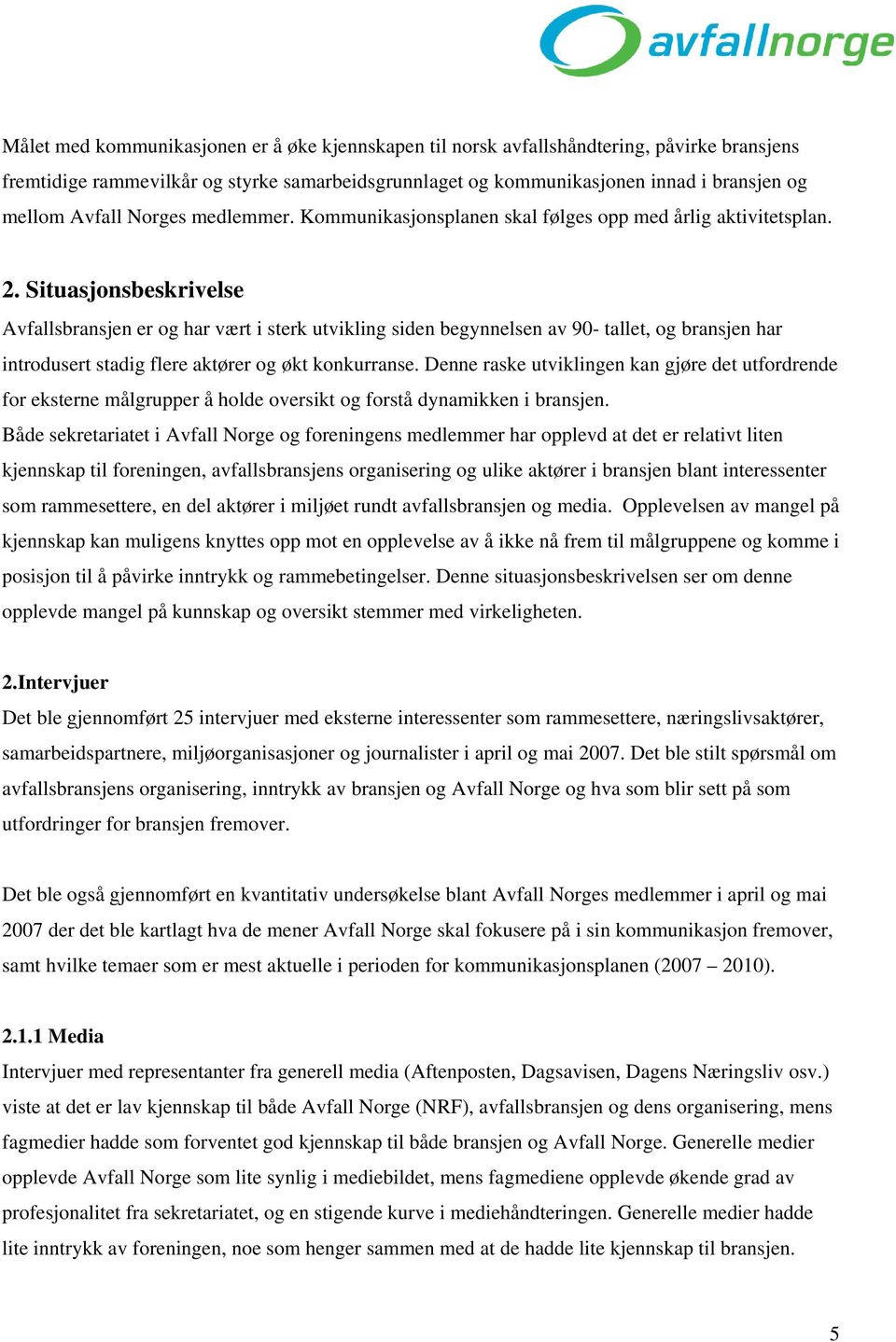 avfallnorge

Målet med kommunikasjonen er å øke kjennskapen til norsk avfallshåndtering, påvirke bransjens fremtidige rammevilkår og styrke samarbeidsgrunnlaget og kommunikasjonen innad i bransjen og mellom Avfall Norges medlemmer. Kommunikasjonsplanen skal følges opp med årlig aktivitetsplan.

2. Situasjonsbeskrivelse

Avfallsbransjen er og har vært i sterk utvikling siden begynnelsen av 90- tallet, og bransjen har introdusert stadig flere aktører og økt konkurranse. Denne raske utviklingen kan gjøre det utfordrende for eksterne målgrupper å holde oversikt og forstå dynamikken i bransjen.

Både sekretariatet i Avfall Norge og foreningens medlemmer har opplevd at det er relativt liten kjennskap til foreningen, avfallsbransjens organisering og ulike aktører i bransjen blant interessenter som rammesettere, en del aktører i miljøet rundt avfallsbransjen og media. Opplevelsen av mangel på kjennskap kan muligens knyttes opp mot en opplevelse av å ikke nå frem til målgruppene og komme i posisjon til å påvirke inntrykk og rammebetingelser. Denne situasjonsbeskrivelsen ser om denne opplevde mangel på kunnskap og oversikt stemmer med virkeligheten.

2.Intervjuer

Det ble gjennomført 25 intervjuer med eksterne interessenter som rammesettere, næringslivsaktører, samarbeidspartnere, miljøorganisasjoner og journalister i april og mai 2007. Det ble stilt spørsmål om avfallsbransjens organisering, inntrykk av bransjen og Avfall Norge og hva som blir sett på som utfordringer for bransjen fremover.

Det ble også gjennomført en kvantitativ undersøkelse blant Avfall Norges medlemmer i april og mai 2007 der det ble kartlagt hva de mener Avfall Norge skal fokusere på i sin kommunikasjon fremover, samt hvilke temaer som er mest aktuelle i perioden for kommunikasjonsplanen (2007 – 2010).

2.1.1 Media

Intervjuer med representanter fra generell media (Aftenposten, Dagsavisen, Dagens Næringsliv osv.) viste at det er lav kjennskap til både Avfall Norge (NRF), avfallsbransjen og dens organisering, mens fagmedier hadde som forventet god kjennskap til både bransjen og Avfall Norge. Generelle medier opplevde Avfall Norge som lite synlig i mediebildet, mens fagmediene opplevde økende grad av profesjonalitet fra sekretariatet, og en stigende kurve i mediehåndteringen. Generelle medier hadde lite inntrykk av foreningen, noe som henger sammen med at de hadde lite kjennskap til bransjen.

5